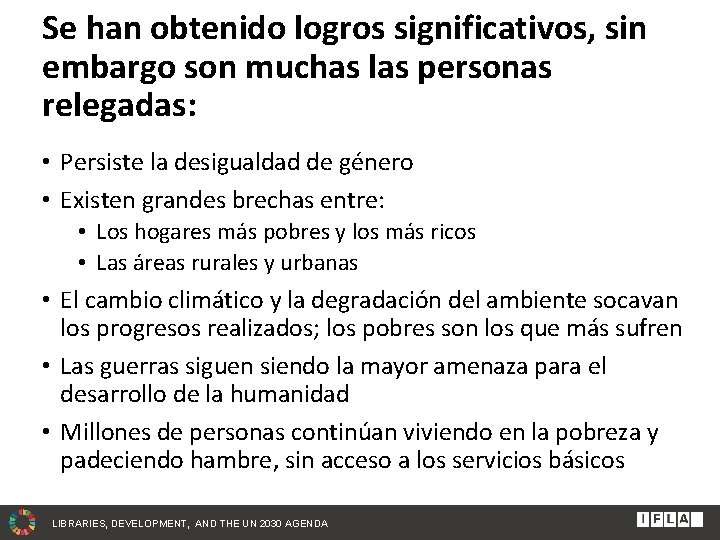 Se han obtenido logros significativos, sin embargo son muchas las personas relegadas:

• Persiste la desigualdad de género
• Existen grandes brechas entre:
  • Los hogares más pobres y los más ricos
  • Las áreas rurales y urbanas
• El cambio climático y la degradación del ambiente socavan los progresos realizados; los pobres son los que más sufren
• Las guerras siguen siendo la mayor amenaza para el desarrollo de la humanidad
• Millones de personas continúan viviendo en la pobreza y padeciendo hambre, sin acceso a los servicios básicos

LIBRARIES, DEVELOPMENT, AND THE UN 2030 AGENDA

IFLA